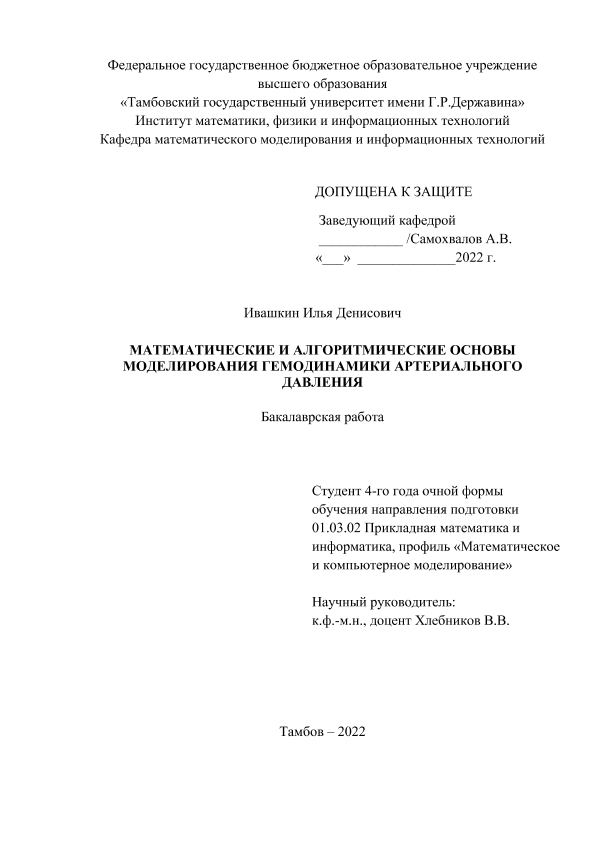 Федеральное государственное бюджетное образовательное учреждение высшего образования
«Тамбовский государственный университет имени Г.Р.Державина»
Институт математики, физики и информационных технологий
Кафедра математического моделирования и информационных технологий

ДОПУЩЕНА К ЗАЩИТЕ

Заведующий кафедрой
____________ /Самохвалов А.В.
«___» ______________2022 г.

Ивашкин Илья Денисович

МАТЕМАТИЧЕСКИЕ И АЛГОРИТМИЧЕСКИЕ ОСНОВЫ МОДЕЛИРОВАНИЯ ГЕМОДИНАМИКИ АРТЕРИАЛЬНОГО ДАВЛЕНИЯ

Бакалаврская работа

Студент 4-го года очной формы обучения направления подготовки 01.03.02 Прикладная математика и информатика, профиль «Математическое и компьютерное моделирование»

Научный руководитель:
к.ф.-м.н., доцент Хлебников В.В.

Тамбов – 2022